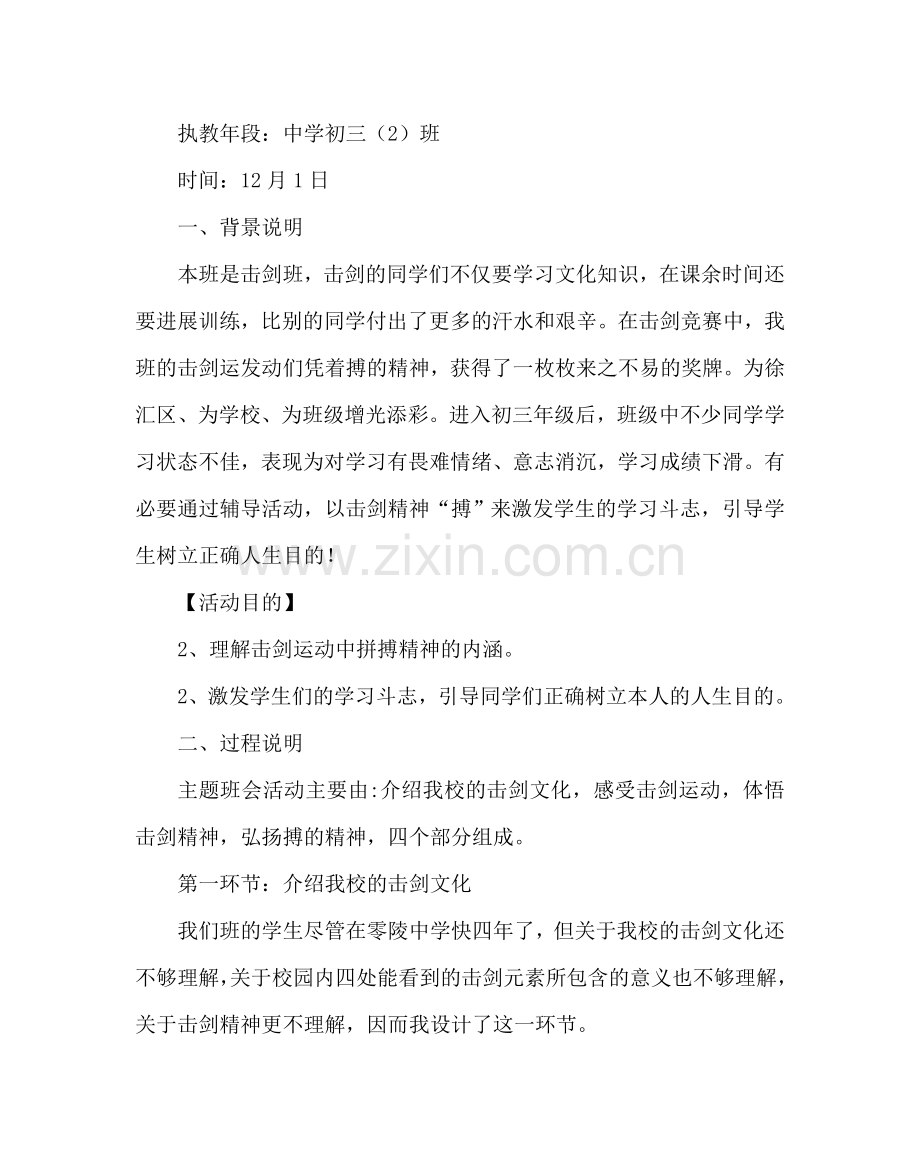 执教年段：中学初三（2）班

时间：12月1日

一、背景说明

本班是击剑班，击剑的同学们不仅要学习文化知识，在课余时间还要进展训练，比别的同学付出了更多的汗水和艰辛。在击剑竞赛中，我班的击剑运发动们凭着搏的精神，获得了一枚枚来之不易的奖牌。为徐汇区、为学校、为班级增光添彩。进入初三年级后，班级中不少同学学习状态不佳，表现为对学习有畏难情绪、意志消沉，学习成绩下滑。有必要通过辅导活动，以击剑精神“搏”来激发学生的学习斗志，引导学生树立正确人生目的！

【活动目的】

2、理解击剑运动中拼搏精神的内涵。

2、激发学生们的学习斗志，引导同学们正确树立本人的人生目的。

二、过程说明

主题班会活动主要由:介绍我校的击剑文化，感受击剑运动，体悟击剑精神，弘扬搏的精神，四个部分组成。

第一环节：介绍我校的击剑文化

我们班的学生尽管在零陵中学快四年了，但关于我校的击剑文化还不够理解,关于校园内四处能看到的击剑元素所包含的意义也不够理解，关于击剑精神更不理解，因而我设计了这一环节。

www.zixin.com.cn